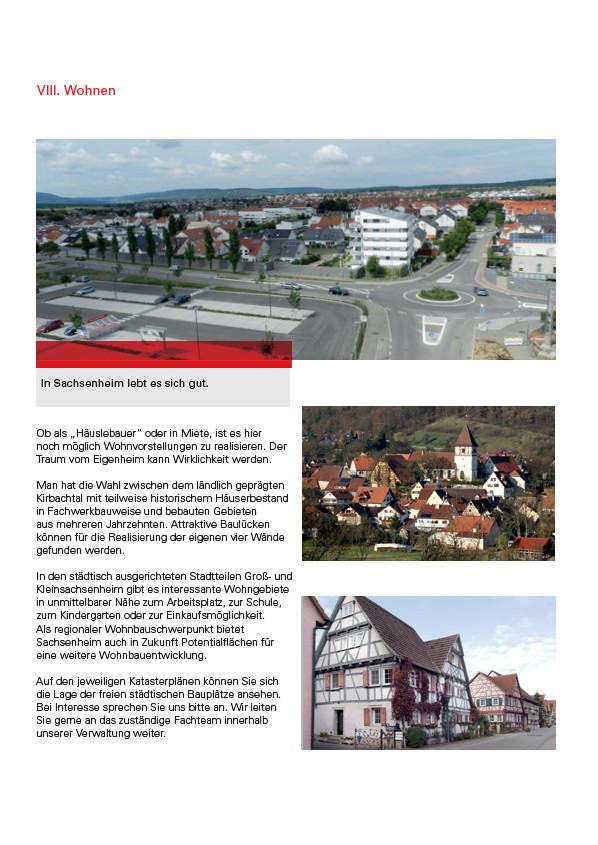 VIII. Wohnen

In Sachsenheim lebt es sich gut.

Ob als „Häuslebauer" oder in Miete, ist es hier noch möglich Wohnvorstellungen zu realisieren. Der Traum vom Eigenheim kann Wirklichkeit werden.

Man hat die Wahl zwischen dem ländlich geprägten Kirbachtal mit teilweise historischem Häuserbestand in Fachwerkbauweise und bebauten Gebieten aus mehreren Jahrzehnten. Attraktive Baulücken können für die Realisierung der eigenen vier Wände gefunden werden.

In den städtisch ausgerichteten Stadtteilen Groß- und Kleinsachsenheim gibt es interessante Wohngebiete in unmittelbarer Nähe zum Arbeitsplatz, zur Schule, zum Kindergarten oder zur Einkaufsmöglichkeit. Als regionaler Wohnbauschwerpunkt bietet Sachsenheim auch in Zukunft Potentialflächen für eine weitere Wohnbauentwicklung.

Auf den jeweiligen Katasterplänen können Sie sich die Lage der freien städtischen Bauplätze ansehen. Bei Interesse sprechen Sie uns bitte an. Wir leiten Sie gerne an das zuständige Fachteam innerhalb unserer Verwaltung weiter.